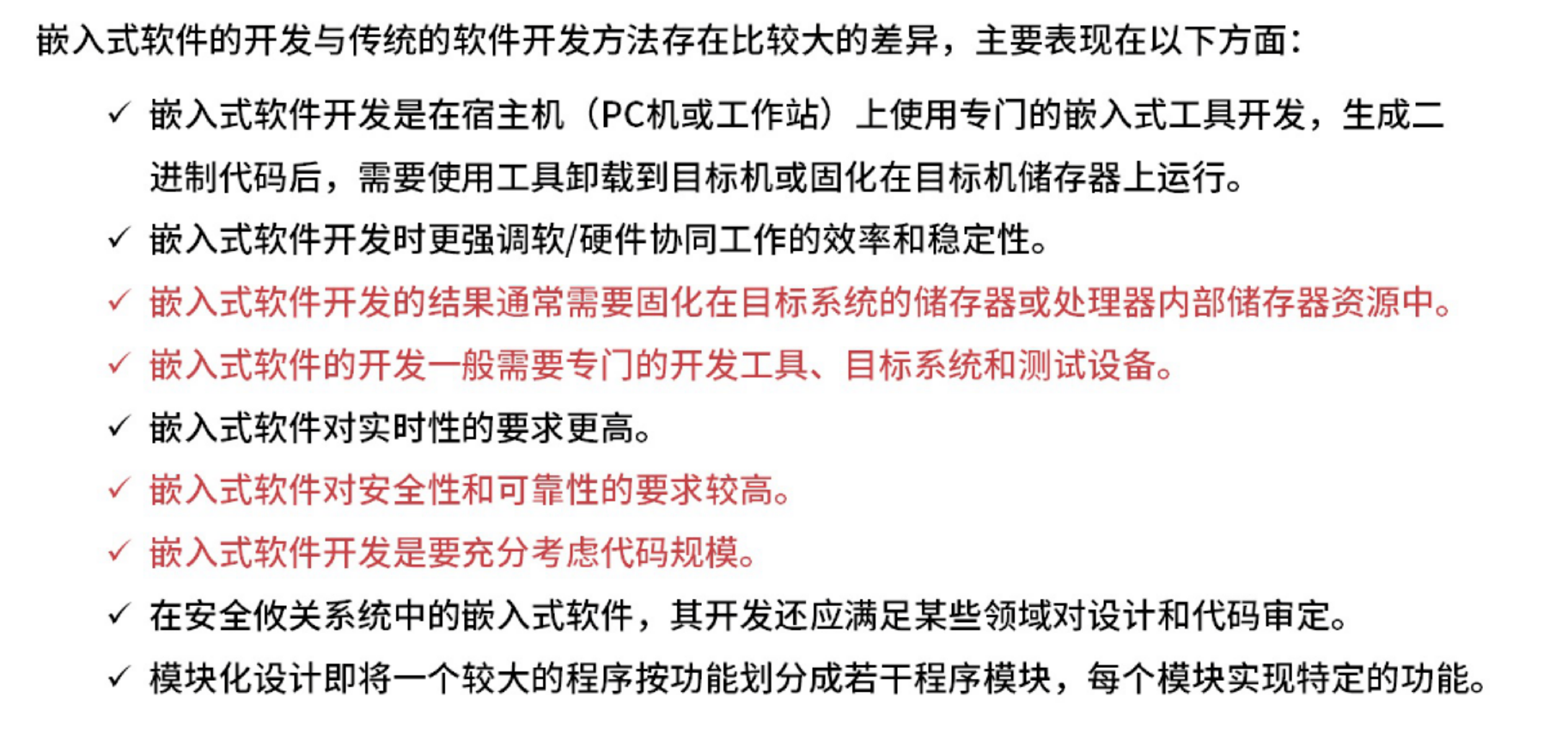 嵌入式软件的开发与传统的软件开发方法存在比较大的差异，主要表现在以下方面：

✓ 嵌入式软件开发是在宿主机（PC机或工作站）上使用专门的嵌入式工具开发，生成二进制代码后，需要使用工具卸载到目标机或固化在目标机储存器上运行。

✓ 嵌入式软件开发时更强调软/硬件协同工作的效率和稳定性。

✓ 嵌入式软件开发的结果通常需要固化在目标系统的储存器或处理器内部储存器资源中。

✓ 嵌入式软件的开发一般需要专门的开发工具、目标系统和测试设备。

✓ 嵌入式软件对实时性的要求更高。

✓ 嵌入式软件对安全性和可靠性的要求较高。

✓ 嵌入式软件开发是要充分考虑代码规模。

✓ 在安全攸关系统中的嵌入式软件，其开发还应满足某些领域对设计和代码审定。

✓ 模块化设计即将一个较大的程序按功能划分成若干程序模块，每个模块实现特定的功能。